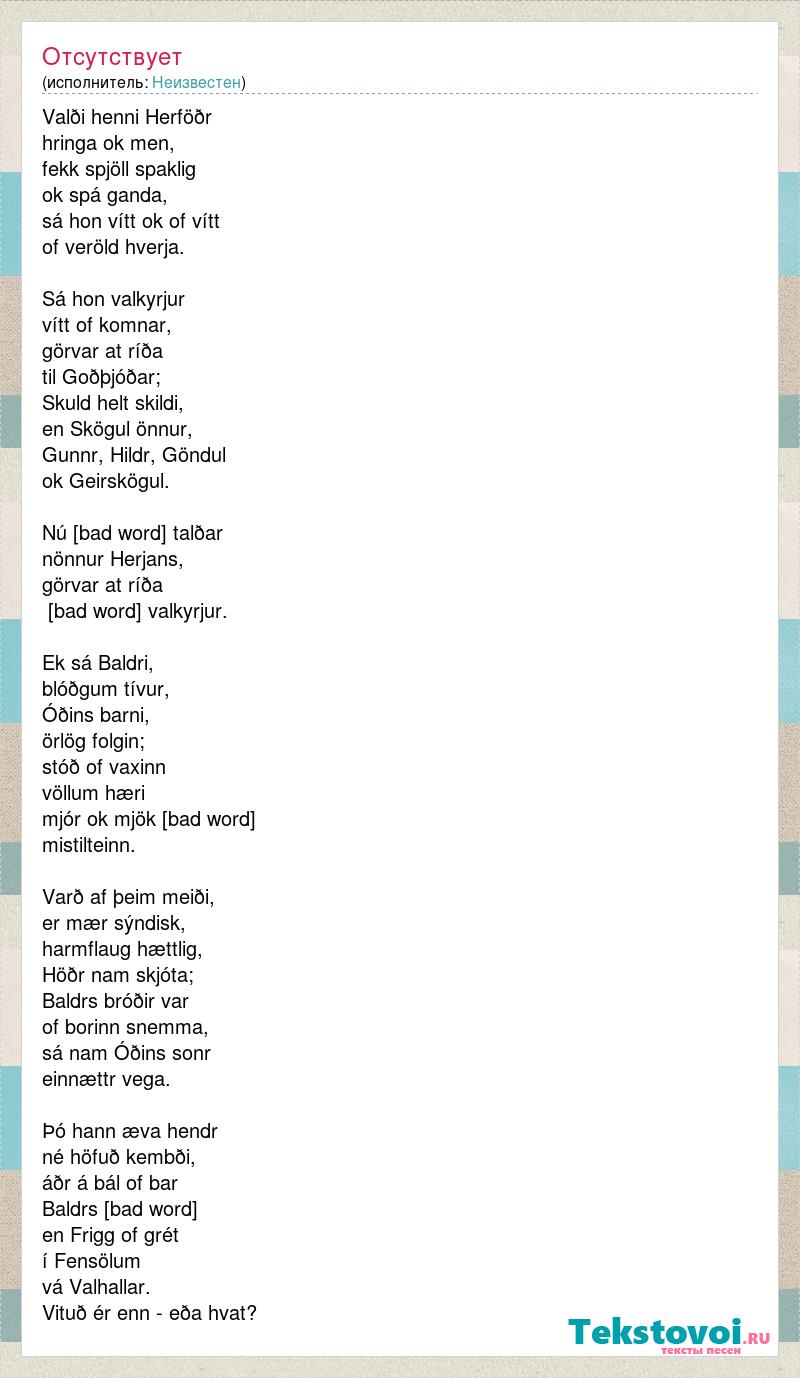 Отсутствует
(исполнитель: Неизвестен)

Valði henni Herföðr
hringa ok men,
fekk spjöll spaklig
ok spá ganda,
sá hon vítt ok of vítt
of veröld hverja.

Sá hon valkyrjur
vítt of komnar,
görvar at ríða
til Goðþjóðar;
Skuld helt skildi,
en Skögul önnur,
Gunnr, Hildr, Göndul
ok Geirskögul.

Nú [bad word] talðar
nönnur Herjans,
görvar at ríða
[bad word] valkyrjur.

Ek sá Baldri,
blóðgum tívur,
Óðins barni,
örlög folgin;
stóð of vaxinn
völlum hæri
mjór ok mjök [bad word]
mistilteinn.

Varð af þeim meiði,
er mær sýndisk,
harmflaug hættlig,
Höðr nam skjóta;
Baldrs bróðir var
of borinn snemma,
sá nam Óðins sonr
einnættr vega.

Þó hann æva hendr
né höfuð kembði,
áðr á bál of bar
Baldrs [bad word]
en Frigg of grét
í Fensölum
vá Valhallar.
Vituð ér enn - eða hvat?

Tekstovoi.RU
тексты песен